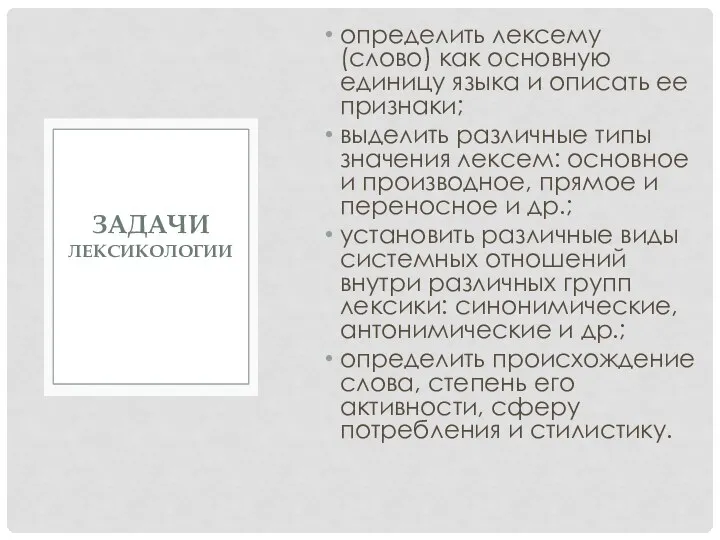 ЗАДАЧИ ЛЕКСИКОЛОГИИ

• определить лексему (слово) как основную единицу языка и описать ее признаки;
• выделить различные типы значения лексем: основное и производное, прямое и переносное и др.;
• установить различные виды системных отношений внутри различных групп лексики: синонимические, антонимические и др.;
• определить происхождение слова, степень его активности, сферу потребления и стилистику.